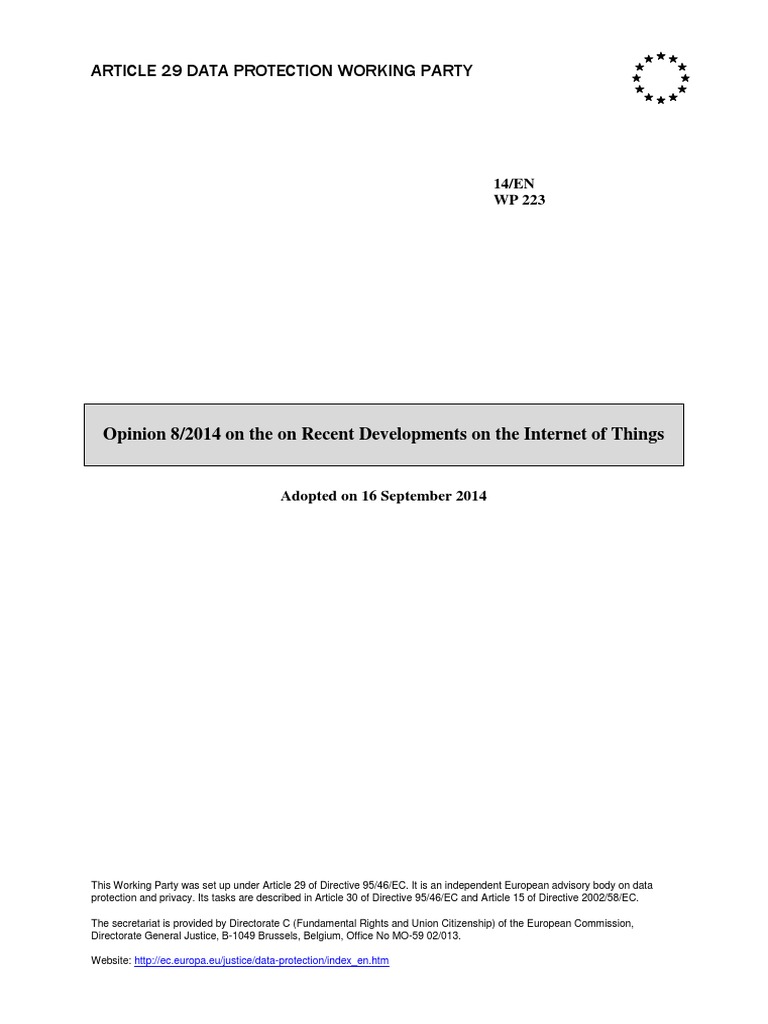 ARTICLE 29 DATA PROTECTION WORKING PARTY

14/EN
WP 223

Opinion 8/2014 on the on Recent Developments on the Internet of Things

Adopted on 16 September 2014

This Working Party was set up under Article 29 of Directive 95/46/EC. It is an independent European advisory body on data protection and privacy. Its tasks are described in Article 30 of Directive 95/46/EC and Article 15 of Directive 2002/58/EC.

The secretariat is provided by Directorate C (Fundamental Rights and Union Citizenship) of the European Commission, Directorate General Justice, B-1049 Brussels, Belgium, Office No MO-59 02/013.

Website: http://ec.europa.eu/justice/data-protection/index_en.htm